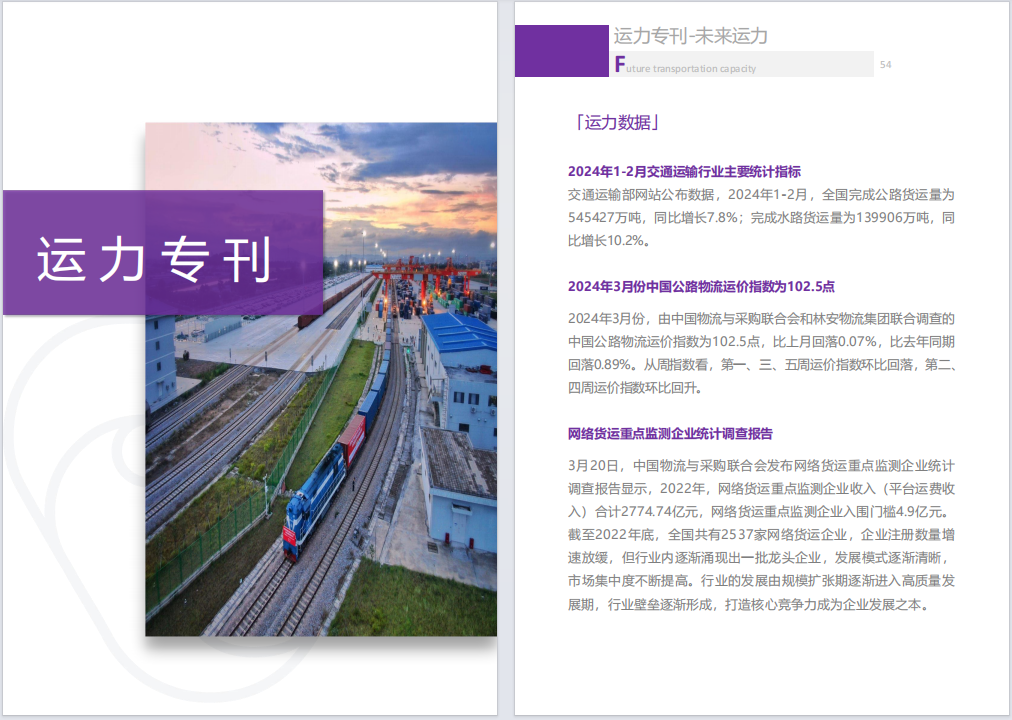 运力专刊

运力专刊-未来运力

Future transportation capacity

54

「运力数据」

2024年1-2月交通运输行业主要统计指标

交通运输部网站公布数据，2024年1-2月，全国完成公路货运量为545427万吨，同比增长7.8%；完成水路货运量为139906万吨，同比增长10.2%。

2024年3月份中国公路物流运价指数为102.5点

2024年3月份，由中国物流与采购联合会和林安物流集团联合调查的中国公路物流运价指数为102.5点，比上月回落0.07%，比去年同期回落0.89%。从周指数看，第一、三、五周运价指数环比回落，第二、四周运价指数环比回升。

网络货运重点监测企业统计调查报告

3月20日，中国物流与采购联合会发布网络货运重点监测企业统计调查报告显示，2022年，网络货运重点监测企业收入（平台运费收入）合计2774.74亿元，网络货运重点监测企业入围门槛4.9亿元。截至2022年底，全国共有2537家网络货运企业，企业注册数量增速放缓，但行业内逐渐涌现出一批龙头企业，发展模式逐渐清晰，市场集中度不断提高。行业的发展由规模扩张期逐渐进入高质量发展期，行业壁垒逐渐形成，打造核心竞争力成为企业发展之本。